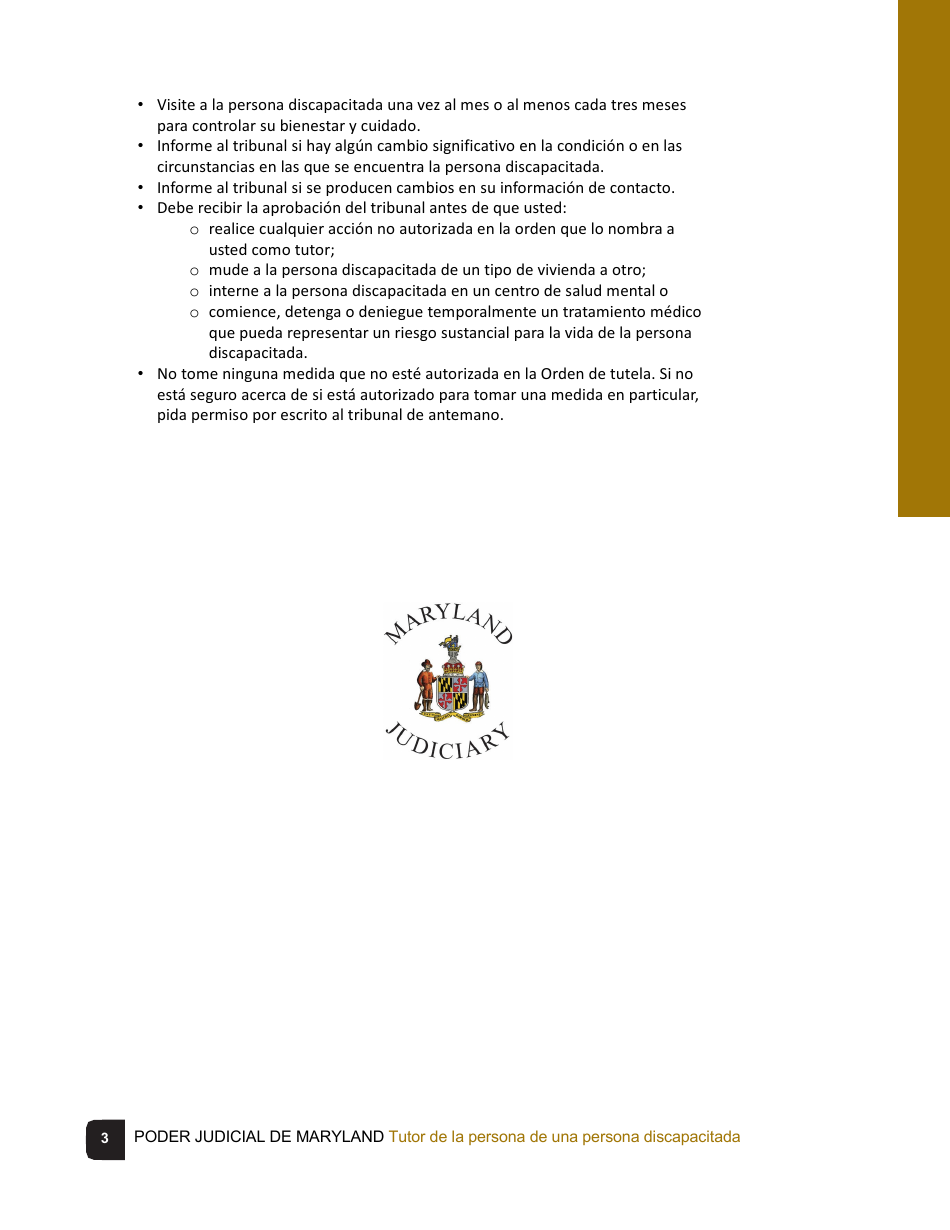 • Visite a la persona discapacitada una vez al mes o al menos cada tres meses para controlar su bienestar y cuidado.
• Informe al tribunal si hay algún cambio significativo en la condición o en las circunstancias en las que se encuentra la persona discapacitada.
• Informe al tribunal si se producen cambios en su información de contacto.
• Debe recibir la aprobación del tribunal antes de que usted:
  o realice cualquier acción no autorizada en la orden que lo nombra a usted como tutor;
  o mude a la persona discapacitada de un tipo de vivienda a otro;
  o interne a la persona discapacitada en un centro de salud mental o
  o comience, detenga o deniegue temporalmente un tratamiento médico que pueda representar un riesgo sustancial para la vida de la persona discapacitada.
• No tome ninguna medida que no esté autorizada en la Orden de tutela. Si no está seguro acerca de si está autorizado para tomar una medida en particular, pida permiso por escrito al tribunal de antemano.

MARYLAND
JUDICIARY

3 PODER JUDICIAL DE MARYLAND Tutor de la persona de una persona discapacitada